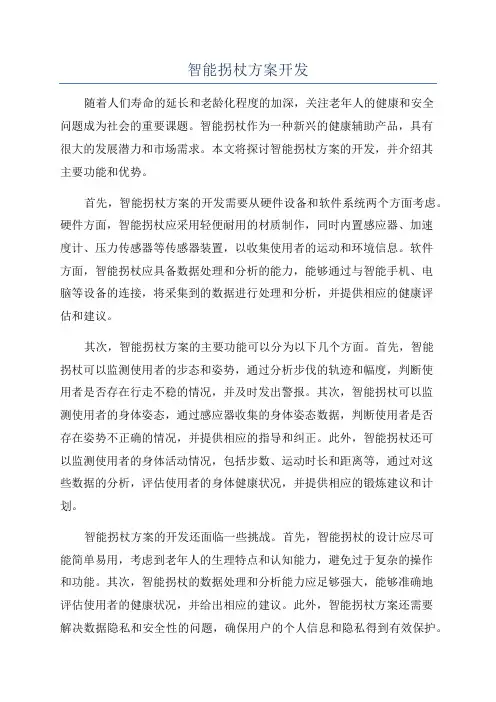 智能拐杖方案开发

随着人们寿命的延长和老龄化程度的加深，关注老年人的健康和安全问题成为社会的重要课题。智能拐杖作为一种新兴的健康辅助产品，具有很大的发展潜力和市场需求。本文将探讨智能拐杖方案的开发，并介绍其主要功能和优势。

首先，智能拐杖方案的开发需要从硬件设备和软件系统两个方面考虑。硬件方面，智能拐杖应采用轻便耐用的材质制作，同时内置感应器、加速度计、压力传感器等传感器装置，以收集使用者的运动和环境信息。软件方面，智能拐杖应具备数据处理和分析的能力，能够通过与智能手机、电脑等设备的连接，将采集到的数据进行处理和分析，并提供相应的健康评估和建议。

其次，智能拐杖方案的主要功能可以分为以下几个方面。首先，智能拐杖可以监测使用者的步态和姿势，通过分析步伐的轨迹和幅度，判断使用者是否存在行走不稳的情况，并及时发出警报。其次，智能拐杖可以监测使用者的身体姿态，通过感应器收集的身体姿态数据，判断使用者是否存在姿势不正确的情况，并提供相应的指导和纠正。此外，智能拐杖还可以监测使用者的身体活动情况，包括步数、运动时长和距离等，通过对这些数据的分析，评估使用者的身体健康状况，并提供相应的锻炼建议和计划。

智能拐杖方案的开发还面临一些挑战。首先，智能拐杖的设计应尽可能简单易用，考虑到老年人的生理特点和认知能力，避免过于复杂的操作和功能。其次，智能拐杖的数据处理和分析能力应足够强大，能够准确地评估使用者的健康状况，并给出相应的建议。此外，智能拐杖方案还需要解决数据隐私和安全性的问题，确保用户的个人信息和隐私得到有效保护。